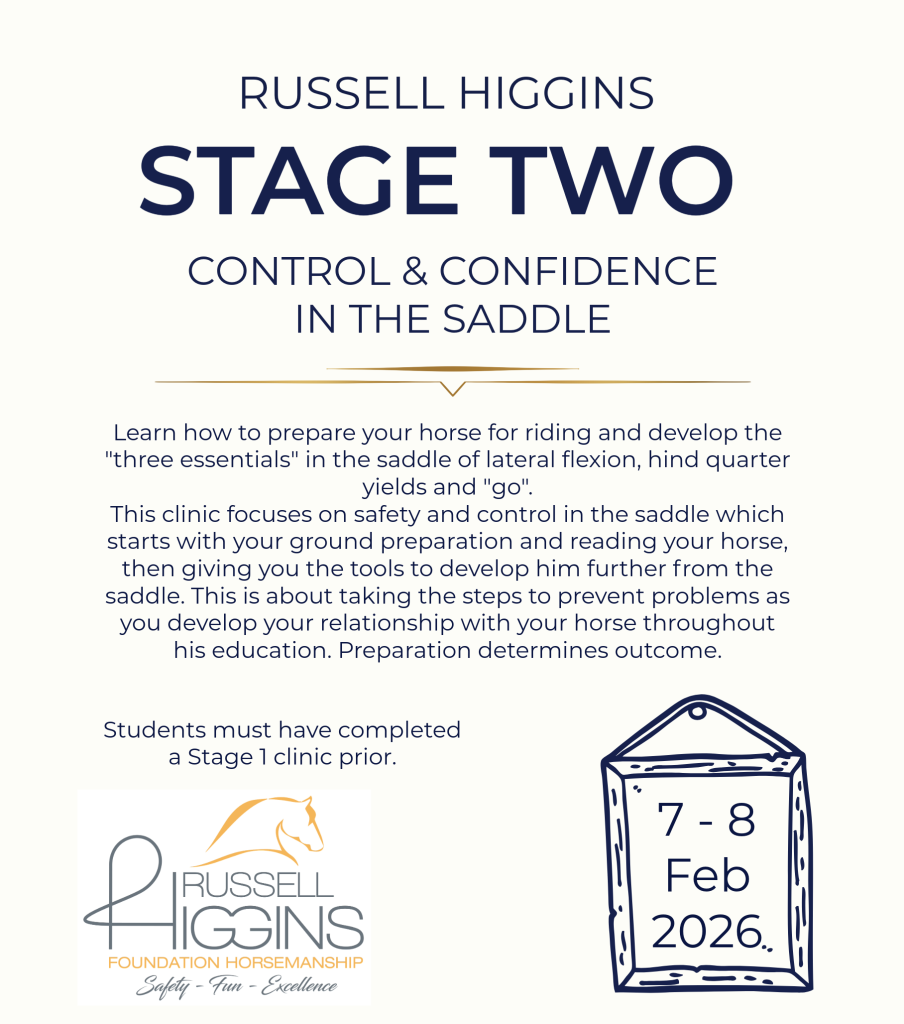 RUSSELL HIGGINS

STAGE TWO

CONTROL & CONFIDENCE
IN THE SADDLE

Learn how to prepare your horse for riding and develop the "three essentials" in the saddle of lateral flexion, hind quarter yields and "go".
This clinic focuses on safety and control in the saddle which starts with your ground preparation and reading your horse, then giving you the tools to develop him further from the saddle. This is about taking the steps to prevent problems as you develop your relationship with your horse throughout his education. Preparation determines outcome.

Students must have completed a Stage 1 clinic prior.

RUSSELL
HIGGINS
FOUNDATION HORSEMANSHIP
Safety - Fun - Excellence

7 - 8
Feb
2026